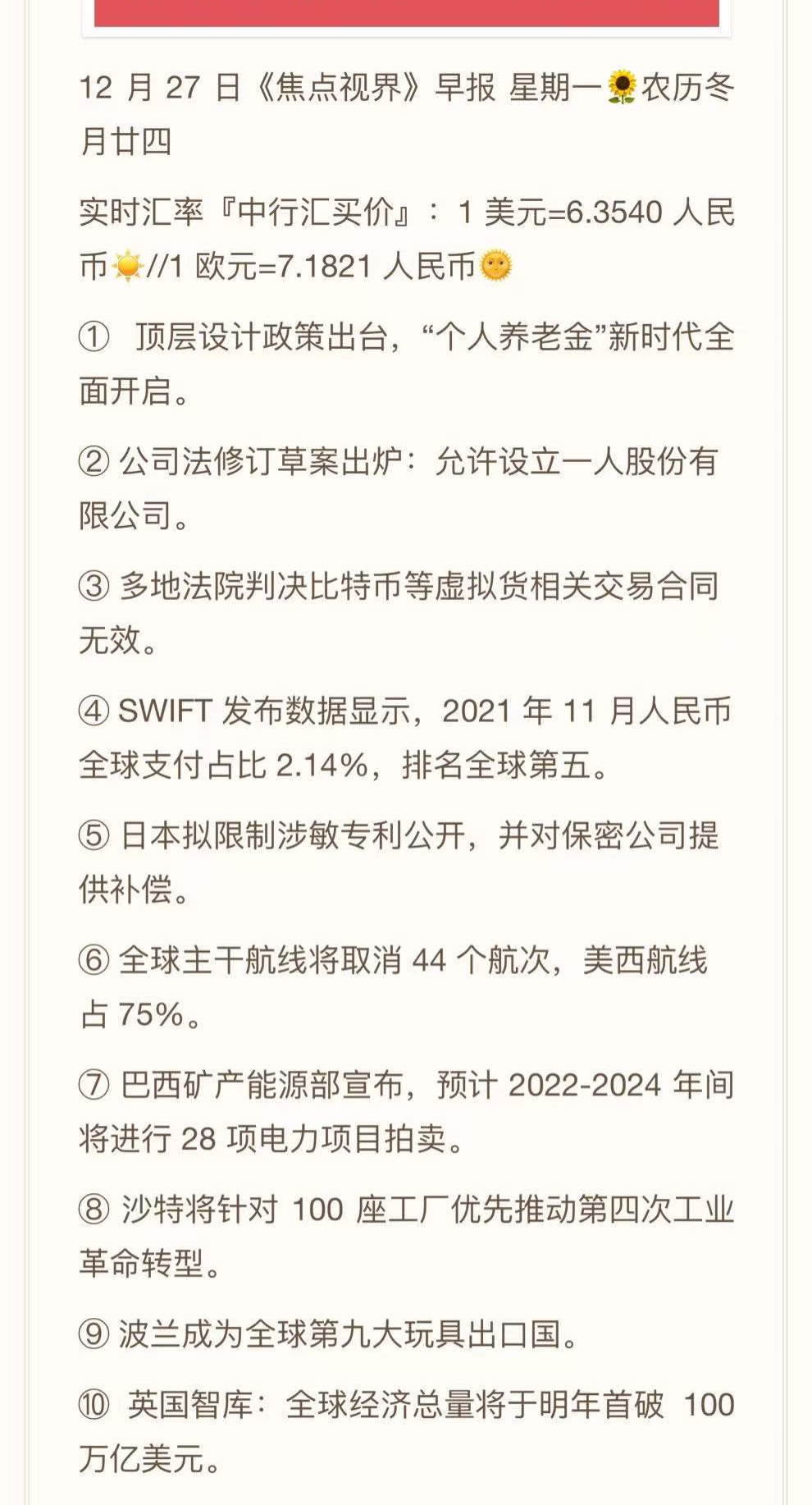 12 月 27 日《焦点视界》早报 星期一🌻农历冬月廿四

实时汇率『中行汇买价』：1 美元=6.3540 人民币☀️//1 欧元=7.1821 人民币🌞

① 顶层设计政策出台，“个人养老金”新时代全面开启。

② 公司法修订草案出炉：允许设立一人股份有限公司。

③ 多地法院判决比特币等虚拟货相关交易合同无效。

④ SWIFT 发布数据显示，2021 年 11 月人民币全球支付占比 2.14%，排名全球第五。

⑤ 日本拟限制涉敏专利公开，并对保密公司提供补偿。

⑥ 全球主干航线将取消 44 个航次，美西航线占 75%。

⑦ 巴西矿产能源部宣布，预计 2022-2024 年间将进行 28 项电力项目拍卖。

⑧ 沙特将针对 100 座工厂优先推动第四次工业革命转型。

⑨ 波兰成为全球第九大玩具出口国。

⑩ 英国智库：全球经济总量将于明年首破 100 万亿美元。